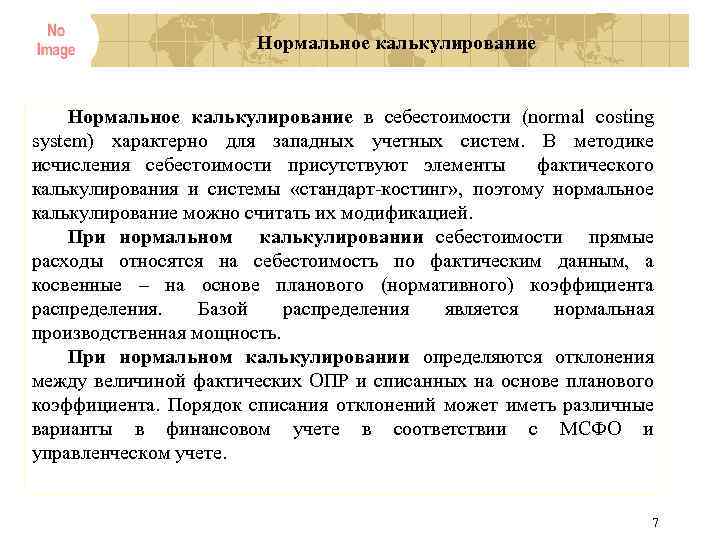 No Image

Нормальное калькулирование

Нормальное калькулирование в себестоимости (normal costing system) характерно для западных учетных систем. В методике исчисления себестоимости присутствуют элементы фактического калькулирования и системы «стандарт-костинг», поэтому нормальное калькулирование можно считать их модификацией.

При нормальном калькулировании себестоимости прямые расходы относятся на себестоимость по фактическим данным, а косвенные – на основе планового (нормативного) коэффициента распределения. Базой распределения является нормальная производственная мощность.

При нормальном калькулировании определяются отклонения между величиной фактических ОПР и списанных на основе планового коэффициента. Порядок списания отклонений может иметь различные варианты в финансовом учете в соответствии с МСФО и управленческом учете.

7